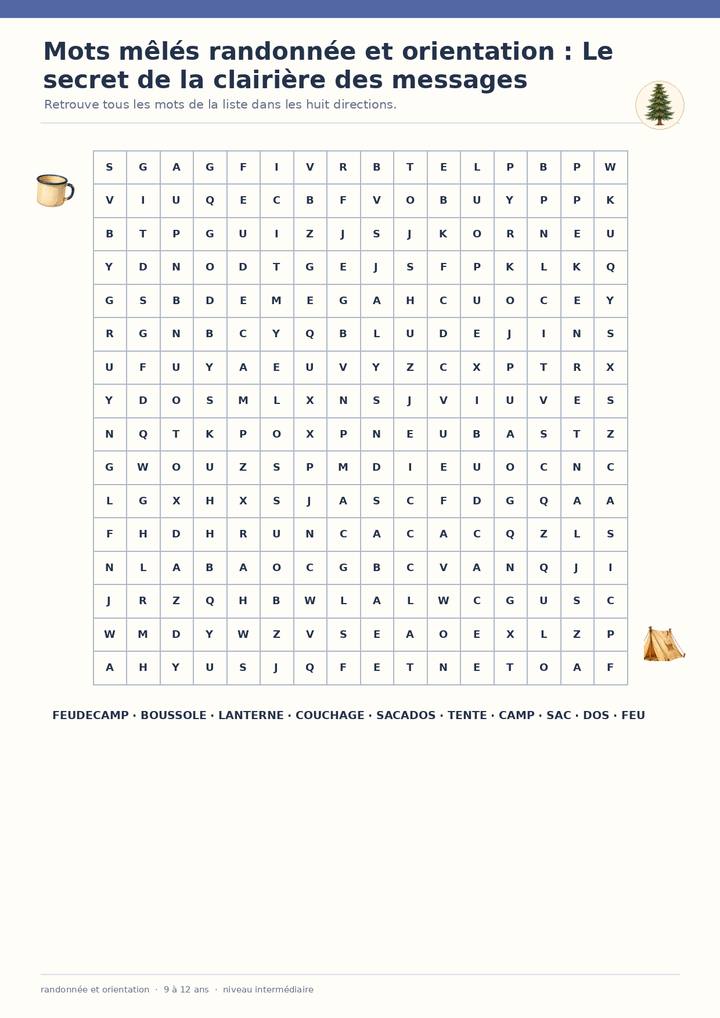 Mots mêlés randonnée et orientation : Le secret de la clairière des messages

Retrouve tous les mots de la liste dans les huit directions.

| S | G | A | G | F | I | V | R | B | T | E | L | P | B | P | W |
|---|---|---|---|---|---|---|---|---|---|---|---|---|---|---|---|
| V | I | U | Q | E | C | B | F | V | O | B | U | Y | P | P | K |
| B | T | P | G | U | I | Z | J | S | J | K | O | R | N | E | U |
| Y | D | N | O | D | T | G | E | J | S | F | P | K | L | K | Q |
| G | S | B | D | E | M | E | G | A | H | C | U | O | C | E | Y |
| R | G | N | B | C | Y | Q | B | L | U | D | E | J | I | N | S |
| U | F | U | Y | A | E | U | V | Y | Z | C | X | P | T | R | X |
| Y | D | O | S | M | L | X | N | S | J | V | I | U | V | E | S |
| N | Q | T | K | P | O | X | P | N | E | U | B | A | S | T | Z |
| G | W | O | U | Z | S | P | M | D | I | E | U | O | C | N | C |
| L | G | X | H | X | S | J | A | S | C | F | D | G | Q | A | A |
| F | H | D | H | R | U | N | C | A | C | A | C | Q | Z | L | S |
| N | L | A | B | A | O | C | G | B | C | V | A | N | Q | J | I |
| J | R | Z | Q | H | B | W | L | A | L | W | C | G | U | S | C |
| W | M | D | Y | W | Z | V | S | E | A | O | E | X | L | Z | P |
| A | H | Y | U | S | J | Q | F | E | T | N | E | T | O | A | F |

FEUDECAMP · BOUSSOLE · LANTERNE · COUCHAGE · SACADOS · TENTE · CAMP · SAC · DOS · FEU

randonnée et orientation · 9 à 12 ans · niveau intermédiaire